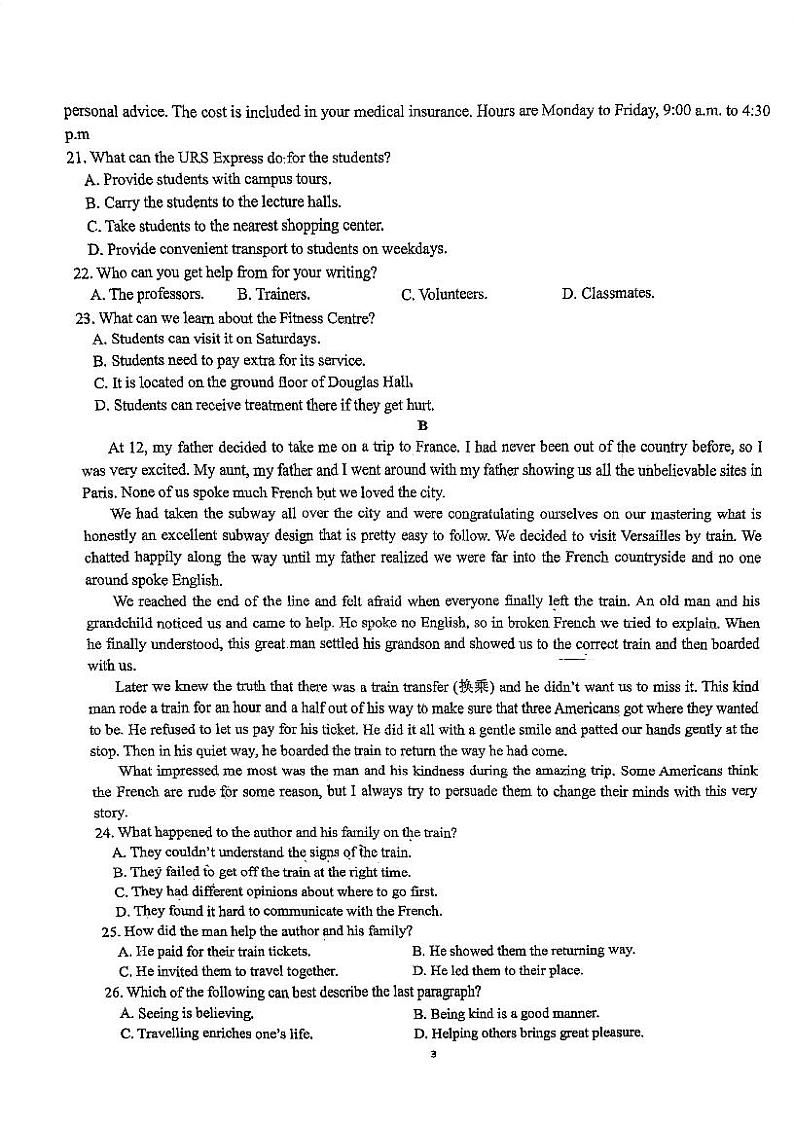 personal advice. The cost is included in your medical insurance. Hours are Monday to Friday, 9:00 a.m. to 4:30 p.m

21. What can the URS Express do for the students?
A. Provide students with campus tours.
B. Carry the students to the lecture halls.
C. Take students to the nearest shopping center.
D. Provide convenient transport to students on weekdays.

22. Who can you get help from for your writing?
A. The professors.
B. Trainers.
C. Volunteers.
D. Classmates.

23. What can we learn about the Fitness Centre?
A. Students can visit it on Saturdays.
B. Students need to pay extra for its service.
C. It is located on the ground floor of Douglas Hall.
D. Students can receive treatment there if they get hurt.

B

At 12, my father decided to take me on a trip to France. I had never been out of the country before, so I was very excited. My aunt, my father and I went around with my father showing us all the unbelievable sites in Paris. None of us spoke much French but we loved the city.

We had taken the subway all over the city and were congratulating ourselves on our mastering what is honestly an excellent subway design that is pretty easy to follow. We decided to visit Versailles by train. We chatted happily along the way until my father realized we were far into the French countryside and no one around spoke English.

We reached the end of the line and felt afraid when everyone finally left the train. An old man and his grandchild noticed us and came to help. He spoke no English, so in broken French we tried to explain. When he finally understood, this great man settled his grandson and showed us to the correct train and then boarded with us.

Later we knew the truth that there was a train transfer (换乘) and he didn't want us to miss it. This kind man rode a train for an hour and a half out of his way to make sure that three Americans got where they wanted to be. He refused to let us pay for his ticket. He did it all with a gentle smile and patted our hands gently at the stop. Then in his quiet way, he boarded the train to return the way he had come.

What impressed me most was the man and his kindness during the amazing trip. Some Americans think the French are rude for some reason, but I always try to persuade them to change their minds with this very story.

24. What happened to the author and his family on the train?
A. They couldn't understand the signs of the train.
B. They failed to get off the train at the right time.
C. They had different opinions about where to go first.
D. They found it hard to communicate with the French.

25. How did the man help the author and his family?
A. He paid for their train tickets.
B. He showed them the returning way.
C. He invited them to travel together.
D. He led them to their place.

26. Which of the following can best describe the last paragraph?
A. Seeing is believing.
B. Being kind is a good manner.
C. Travelling enriches one's life.
D. Helping others brings great pleasure.

3